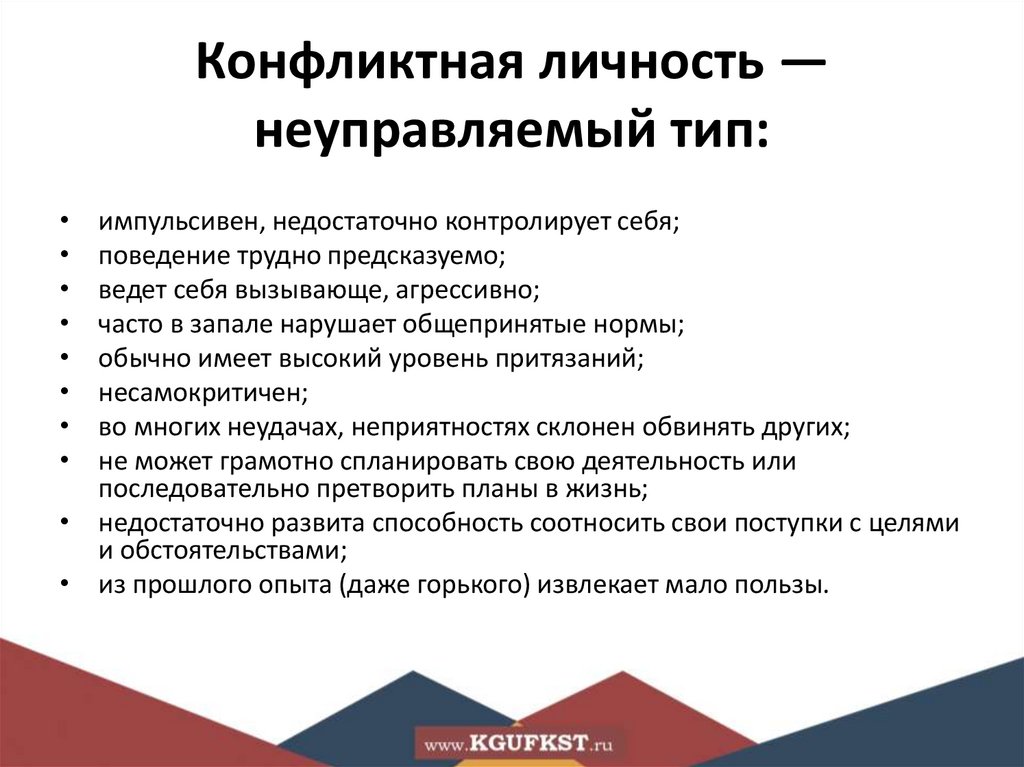 Конфликтная личность — неуправляемый тип:

• импульсивен, недостаточно контролирует себя;
• поведение трудно предсказуемо;
• ведет себя вызывающе, агрессивно;
• часто в запале нарушает общепринятые нормы;
• обычно имеет высокий уровень притязаний;
• несамокритичен;
• во многих неудачах, неприятностях склонен обвинять других;
• не может грамотно спланировать свою деятельность или последовательно претворить планы в жизнь;
• недостаточно развита способность соотносить свои поступки с целями и обстоятельствами;
• из прошлого опыта (даже горького) извлекает мало пользы.

www.KGUFKST.ru